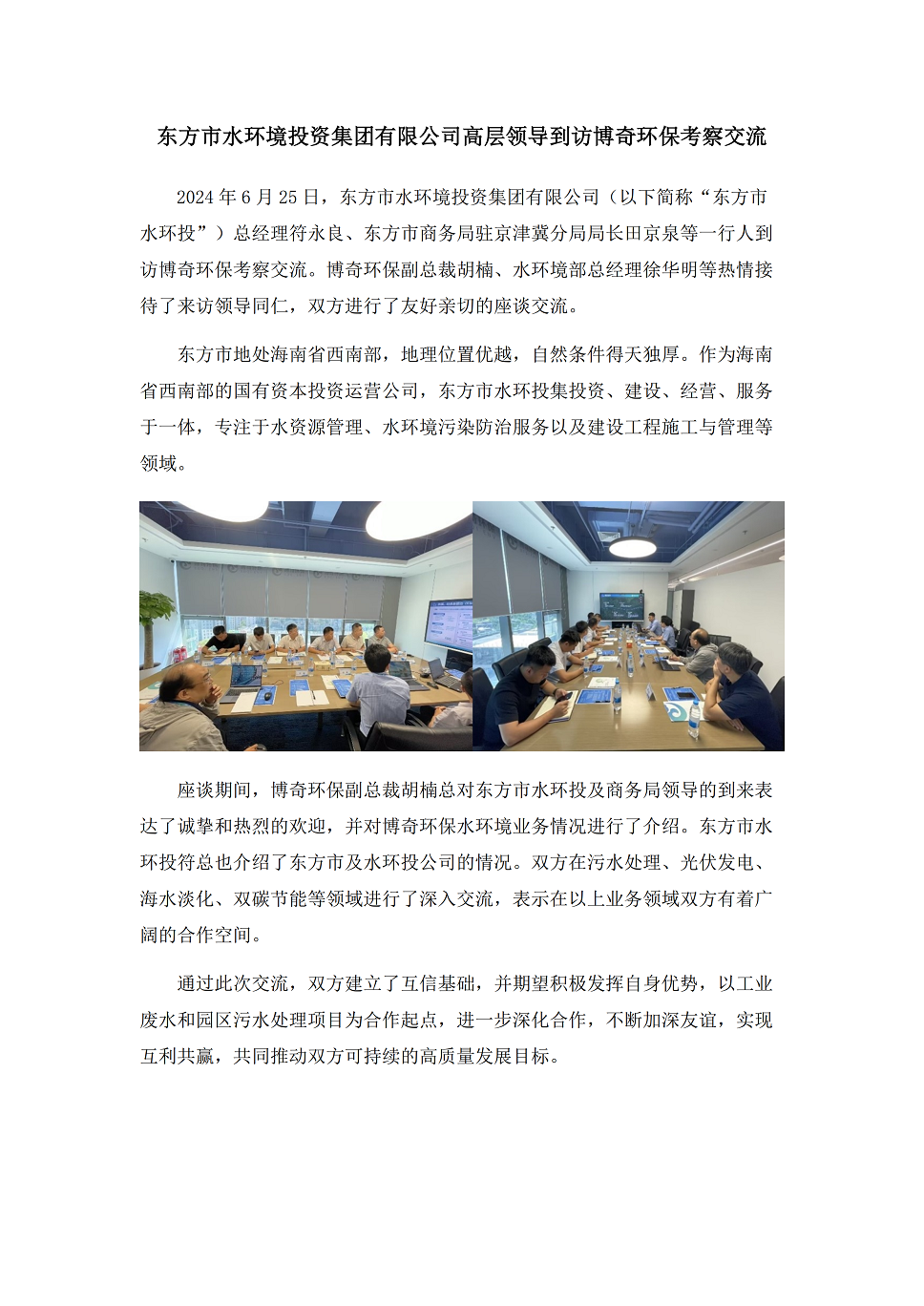 东方市水环境投资集团有限公司高层领导到访博奇环保考察交流

2024 年 6 月 25 日，东方市水环境投资集团有限公司（以下简称“东方市水环投”）总经理符永良、东方市商务局驻京津冀分局局长田京泉等一行人到访博奇环保考察交流。博奇环保副总裁胡楠、水环境部总经理徐华明等热情接待了来访领导同仁，双方进行了友好亲切的座谈交流。

东方市地处海南省西南部，地理位置优越，自然条件得天独厚。作为海南省西南部的国有资本投资运营公司，东方市水环投集投资、建设、经营、服务于一体，专注于水资源管理、水环境污染防治服务以及建设工程施工与管理等领域。

座谈期间，博奇环保副总裁胡楠总对东方市水环投及商务局领导的到来表达了诚挚和热烈的欢迎，并对博奇环保水环境业务情况进行了介绍。东方市水环投符总也介绍了东方市及水环投公司的情况。双方在污水处理、光伏发电、海水淡化、双碳节能等领域进行了深入交流，表示在以上业务领域双方有着广阔的合作空间。

通过此次交流，双方建立了互信基础，并期望积极发挥自身优势，以工业废水和园区污水处理项目为合作起点，进一步深化合作，不断加深友谊，实现互利共赢，共同推动双方可持续的高质量发展目标。